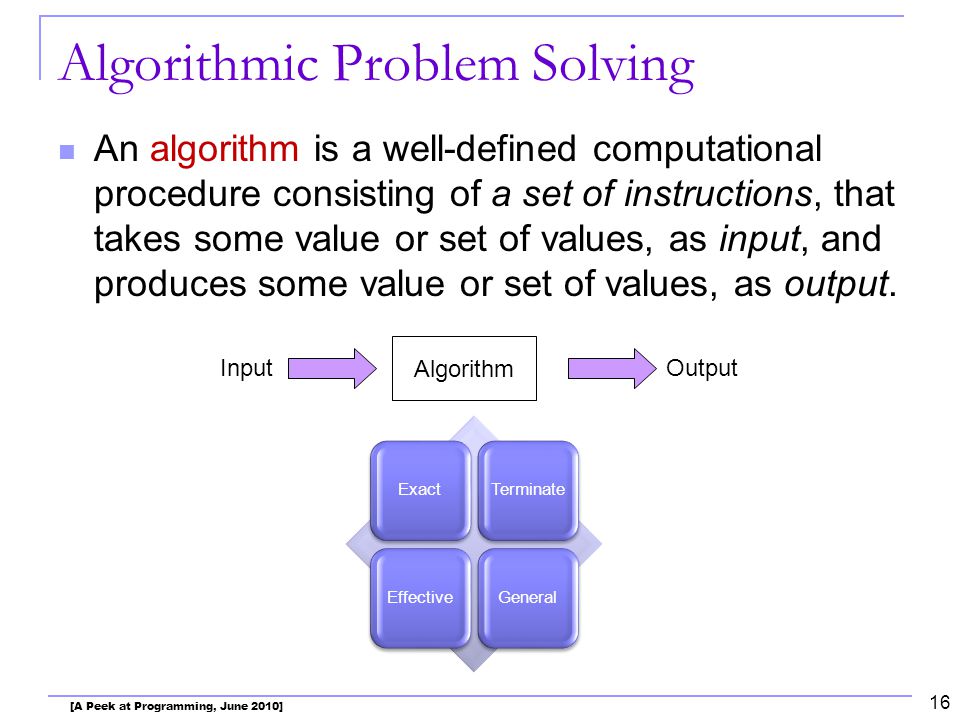 Algorithmic Problem Solving

An algorithm is a well-defined computational procedure consisting of a set of instructions, that takes some value or set of values, as input, and produces some value or set of values, as output.

Input

Algorithm

Output

Exact

Terminate

Effective

General

[A Peek at Programming, June 2010]

16